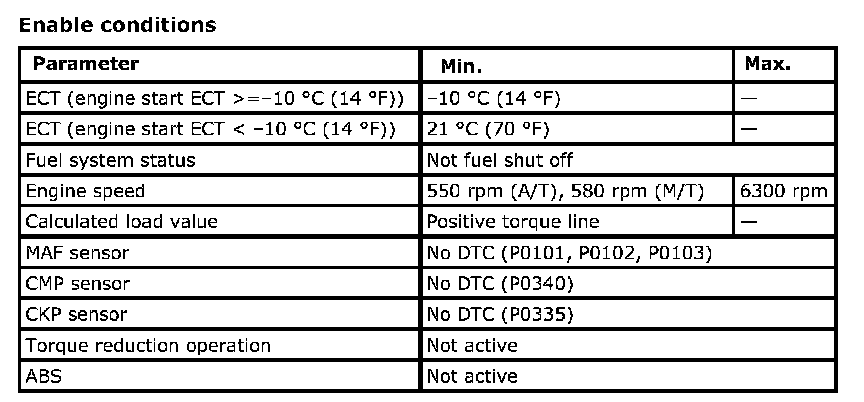 Enable conditions

| Parameter | Min. | Max. |
|---|---|---|
| ECT (engine start ECT >=−10 °C (14 °F)) | −10 °C (14 °F) | — |
| ECT (engine start ECT < −10 °C (14 °F)) | 21 °C (70 °F) | — |
| Fuel system status | Not fuel shut off | |
| Engine speed | 550 rpm (A/T), 580 rpm (M/T) | 6300 rpm |
| Calculated load value | Positive torque line | — |
| MAF sensor | No DTC (P0101, P0102, P0103) | |
| CMP sensor | No DTC (P0340) | |
| CKP sensor | No DTC (P0335) | |
| Torque reduction operation | Not active | |
| ABS | Not active | |